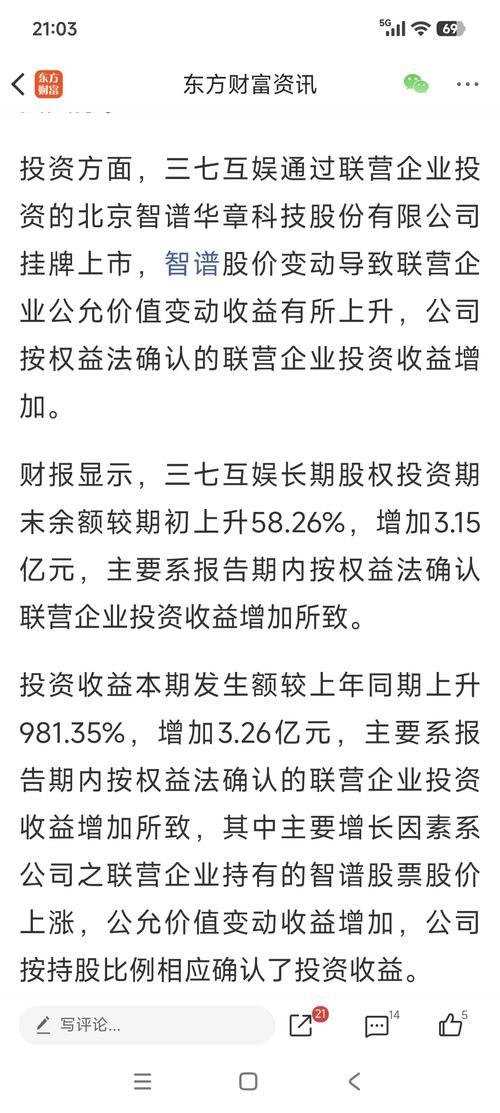 21:03
5G 69

东方财富

东方财富资讯

投资方面，三七互娱通过联营企业投资的北京智谱华章科技股份有限公司挂牌上市，智谱股价变动导致联营企业公允价值变动收益有所上升，公司按权益法确认的联营企业投资收益增加。

财报显示，三七互娱长期股权投资期末余额较期初上升58.26%，增加3.15亿元，主要系报告期内按权益法确认联营企业投资收益增加所致。

投资收益本期发生额较上年同期上升981.35%，增加3.26亿元，主要系报告期内按权益法确认的联营企业投资收益增加所致，其中主要增长因素系公司之联营企业持有的智谱股票股价上涨，公允价值变动收益增加，公司按持股比例相应确认了投资收益。

写评论...

21

14

5